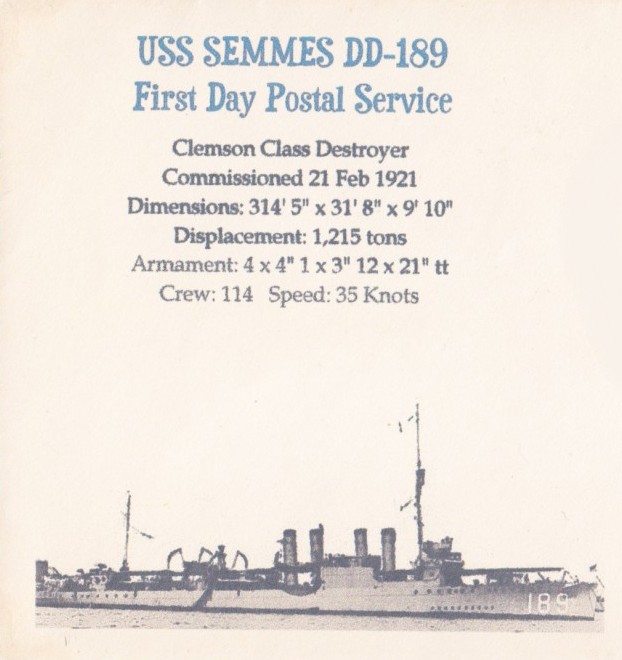 USS SEMMES DD-189
First Day Postal Service

Clemson Class Destroyer
Commissioned 21 Feb 1921
Dimensions: 314' 5" x 31' 8" x 9' 10"
Displacement: 1,215 tons
Armament: 4 x 4" 1 x 3" 12 x 21" tt
Crew: 114 Speed: 35 Knots

189